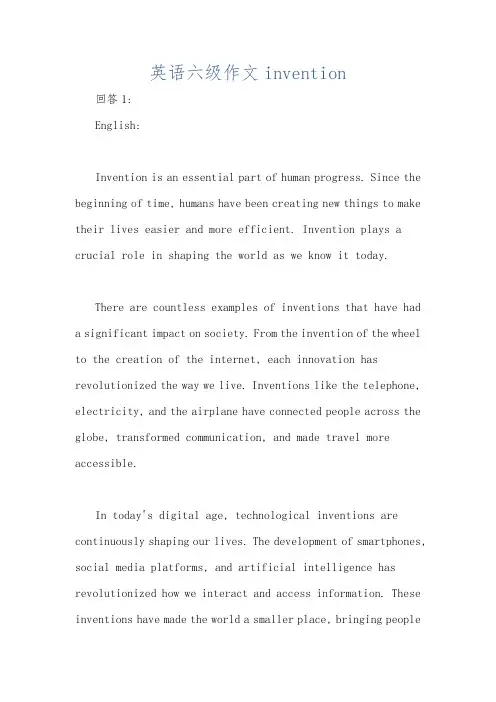 英语六级作文 invention

回答 1:

English:

Invention is an essential part of human progress. Since the beginning of time, humans have been creating new things to make their lives easier and more efficient. Invention plays a crucial role in shaping the world as we know it today.

There are countless examples of inventions that have had a significant impact on society. From the invention of the wheel to the creation of the internet, each innovation has revolutionized the way we live. Inventions like the telephone, electricity, and the airplane have connected people across the globe, transformed communication, and made travel more accessible.

In today's digital age, technological inventions are continuously shaping our lives. The development of smartphones, social media platforms, and artificial intelligence has revolutionized how we interact and access information. These inventions have made the world a smaller place, bringing people